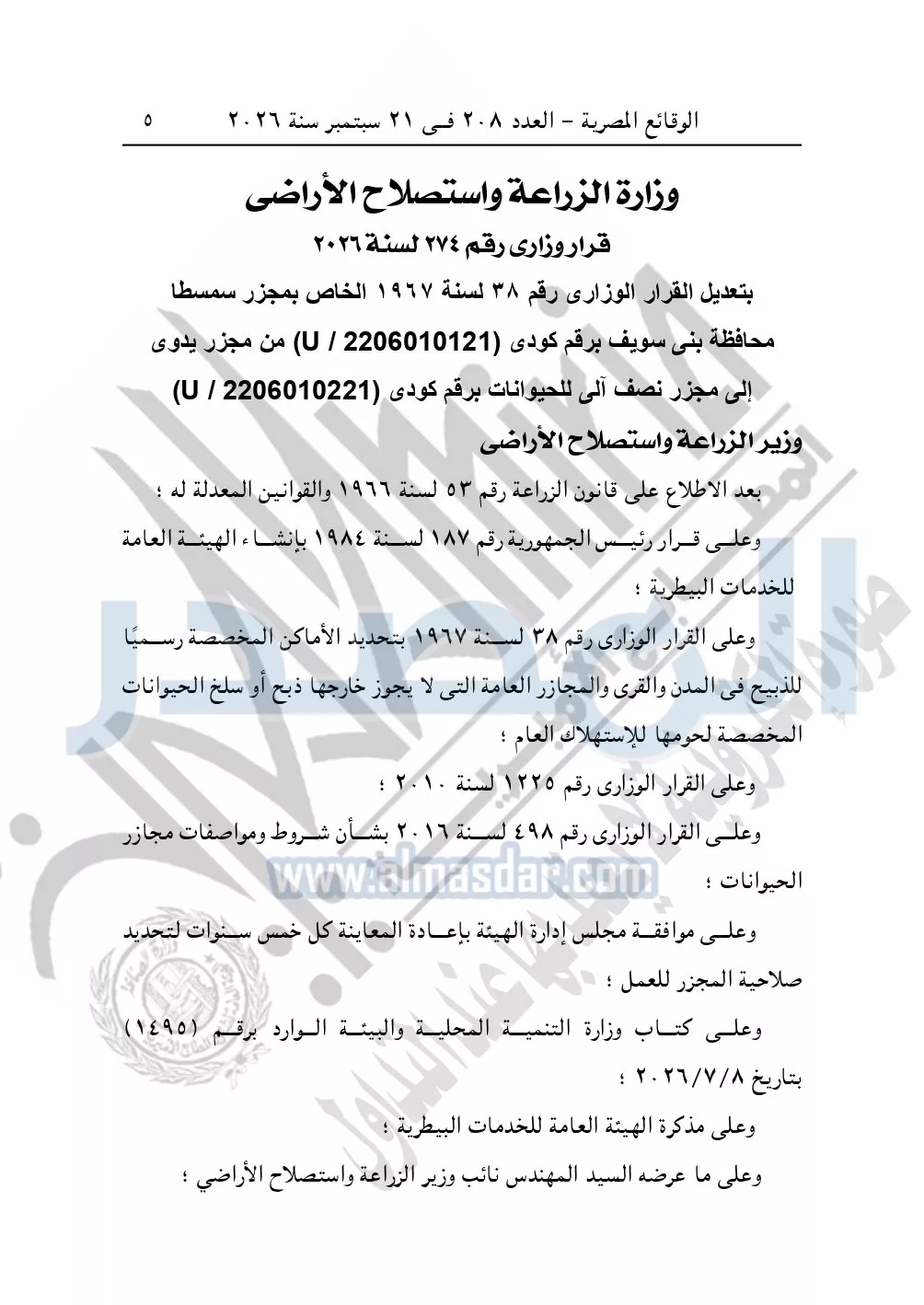 الوقائع المصرية - العدد ٢٠٨ فى ٢١ سبتمبر سنة ٢٠٢٦ ٥

وزارة الزراعة واستصلاح الأراضى

قرار وزارى رقم ٢٧٤ لسنة ٢٠٢٦

بتعديل القرار الوزارى رقم ٣٨ لسنة ١٩٦٧ الخاص بمجزر سمسطا

محافظة بنى سويف برقم كودى (U / 2206010121) من مجزر يدوى

إلى مجزر نصف آلى للحيوانات برقم كودى (U / 2206010221)

وزير الزراعة واستصلاح الأراضى

بعد الاطلاع على قانون الزراعة رقم ٥٣ لسنة ١٩٦٦ والقوانين المعدلة له ؛

وعلى قرار رئيس الجمهورية رقم ١٨٧ لسنة ١٩٨٤ بإنشاء الهيئة العامة للخدمات البيطرية ؛

وعلى القرار الوزارى رقم ٣٨ لسنة ١٩٦٧ بتحديد الأماكن المخصصة رسميًا للذبيح فى المدن والقرى والمجازر العامة التى لا يجوز خارجها ذبح أو سلخ الحيوانات المخصصة لحومها للإستهلاك العام ؛

وعلى القرار الوزارى رقم ١٢٢٥ لسنة ٢٠١٠ ؛

وعلى القرار الوزارى رقم ٤٩٨ لسنة ٢٠١٦ بشأن شروط ومواصفات مجازر الحيوانات ؛

وعلى موافقة مجلس إدارة الهيئة بإعادة المعاينة كل خمس سنوات لتحديد صلاحية المجزر للعمل ؛

وعلى كتاب وزارة التنمية المحلية والبيئة الوارد برقم (١٤٩٥) بتاريخ ٢٠٢٦/٧/٨ ؛

وعلى مذكرة الهيئة العامة للخدمات البيطرية ؛

وعلى ما عرضه السيد المهندس نائب وزير الزراعة واستصلاح الأراضي ؛

www.almasdar.com